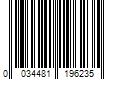 0 034481 196235